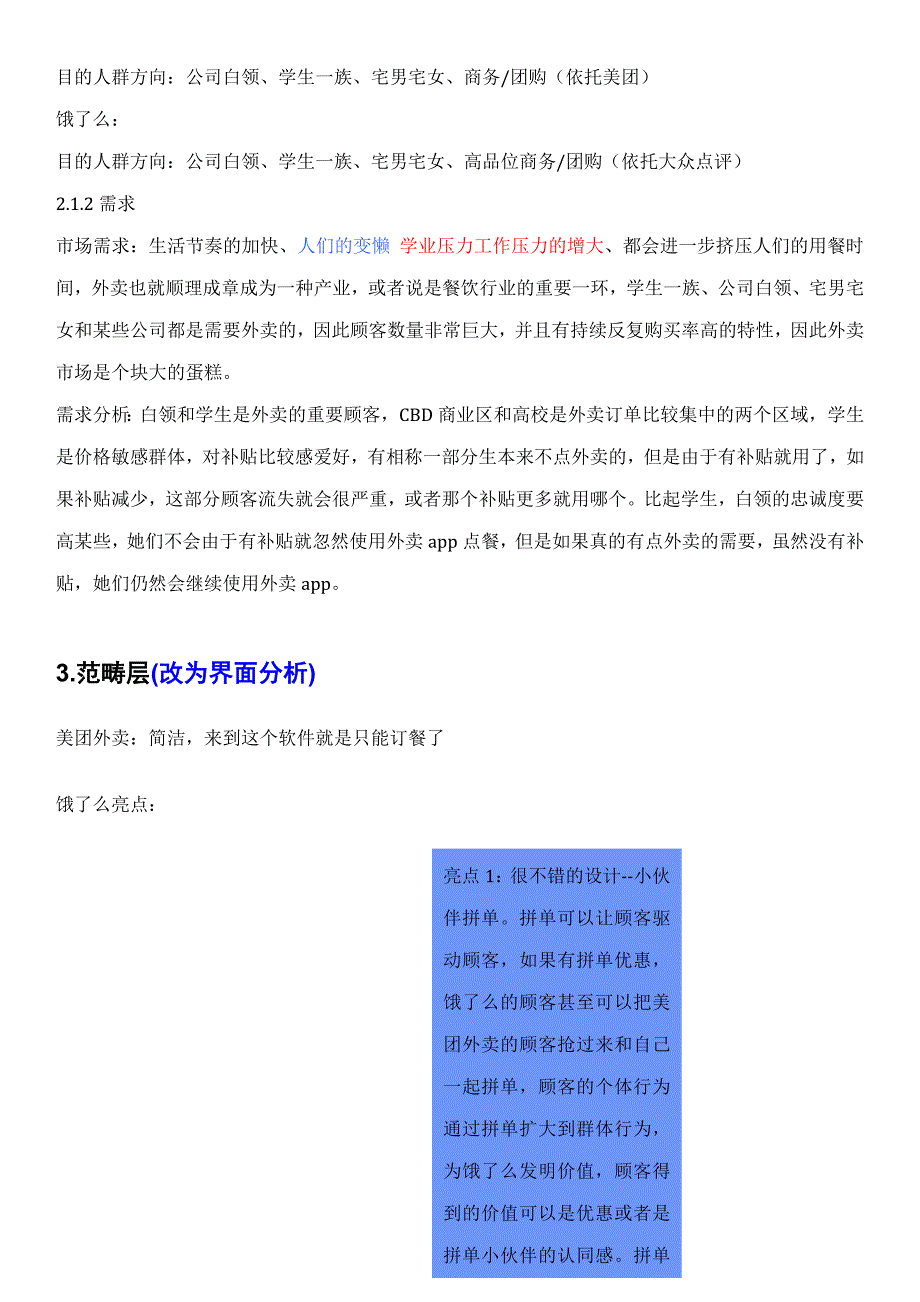 目的人群方向：公司白领、学生一族、宅男宅女、商务/团购（依托美团）

饿了么：

目的人群方向：公司白领、学生一族、宅男宅女、高品位商务/团购（依托大众点评）

2.1.2 需求

市场需求：生活节奏的加快、人们的变懒 学业压力工作压力的增大、都会进一步挤压人们的用餐时间，外卖也就顺理成章成为一种产业，或者说是餐饮行业的重要一环，学生一族、公司白领、宅男宅女和某些公司都是需要外卖的，因此顾客数量非常巨大，并且有持续反复购买率高的特性，因此外卖市场是个块大的蛋糕。

需求分析：白领和学生是外卖的重要顾客，CBD 商业区和高校是外卖订单比较集中的两个区域，学生是价格敏感群体，对补贴比较感爱好，有相称一部分生本来不点外卖的，但是由于有补贴就用了，如果补贴减少，这部分顾客流失就会很严重，或者那个补贴更多就用哪个。比起学生，白领的忠诚度要高某些，她们不会由于有补贴就忽然使用外卖 app 点餐，但是如果真的有点外卖的需要，虽然没有补贴，她们仍然会继续使用外卖 app。

3.范畴层(改为界面分析)

美团外卖：简洁，来到这个软件就是只能订餐了

饿了么亮点：

亮点 1：很不错的设计--小伙伴拼单。拼单可以让顾客驱动顾客，如果有拼单优惠，饿了么的顾客甚至可以把美团外卖的顾客抢过来和自己一起拼单，顾客的个体行为通过拼单扩大到群体行为，为饿了么发明价值，顾客得到的价值可以是优惠或者是拼单小伙伴的认同感。拼单